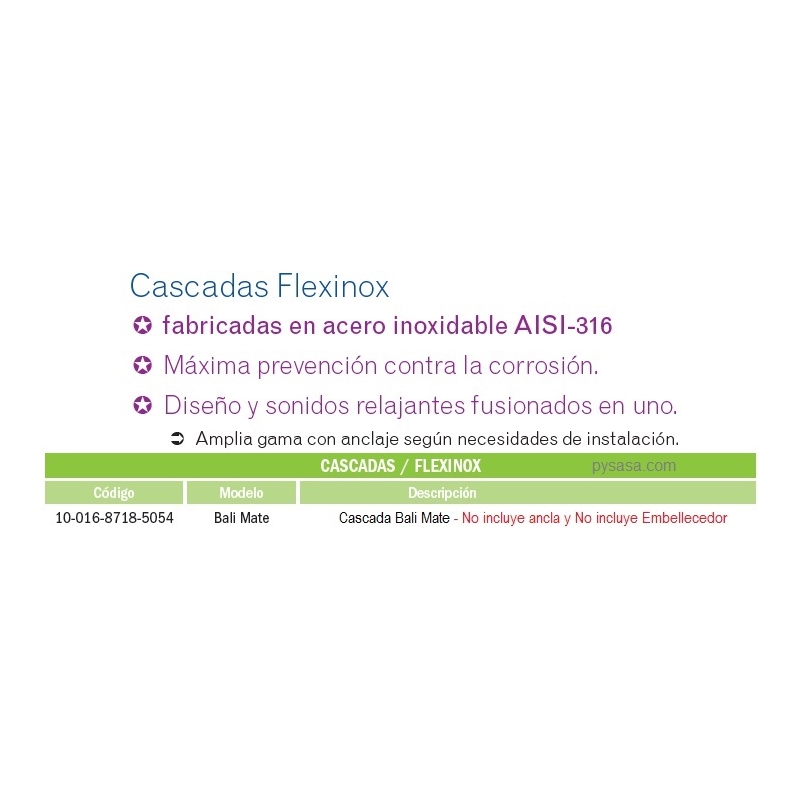 Cascadas Flexinox

✪ fabricadas en acero inoxidable AISI-316

✪ Máxima prevención contra la corrosión.

✪ Diseño y sonidos relajantes fusionados en uno.

➲ Amplia gama con anclaje según necesidades de instalación.

CASCADAS / FLEXINOX pysasa.com

| Código | Modelo | Descripción |
|---|---|---|
| 10-016-8718-5054 | Bali Mate | Cascada Bali Mate - No incluye ancla y No incluye Embellecedor |